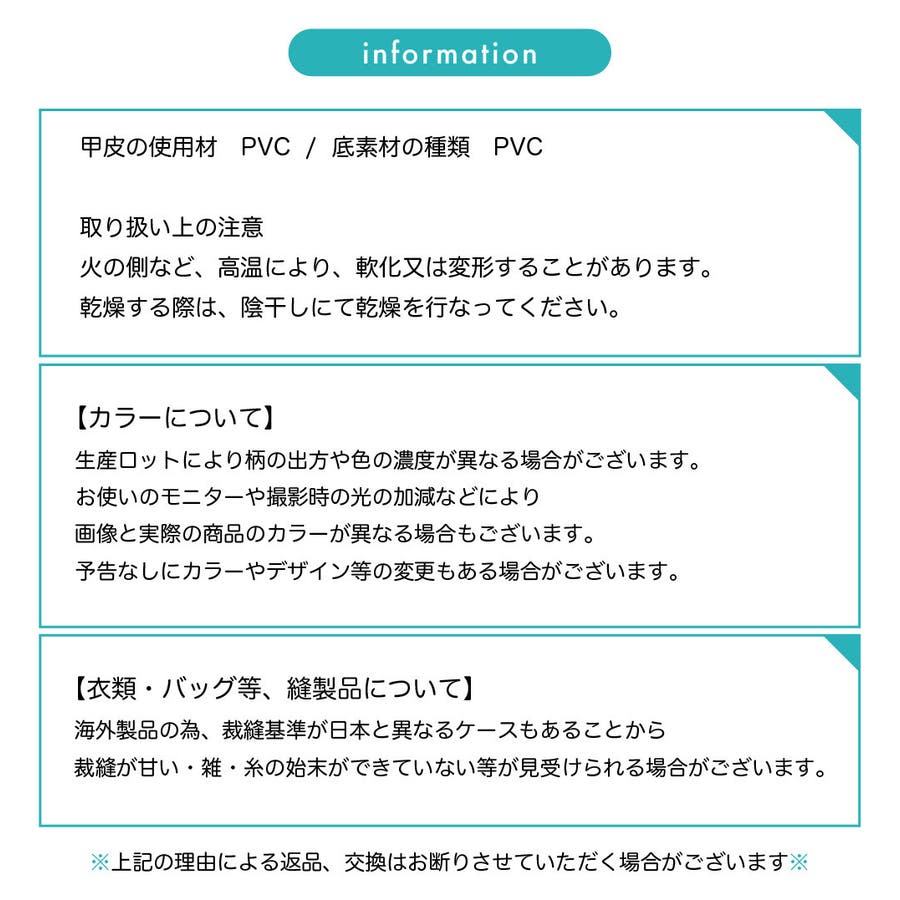 information

甲皮の使用材 PVC / 底素材の種類 PVC

取り扱い上の注意
火の側など、高温により、軟化又は変形することがあります。
乾燥する際は、陰干しにて乾燥を行なってください。

【カラーについて】
生産ロットにより柄の出方や色の濃度が異なる場合がございます。
お使いのモニターや撮影時の光の加減などにより
画像と実際の商品のカラーが異なる場合もございます。
予告なしにカラーやデザイン等の変更もある場合がございます。

【衣類・バッグ等、縫製品について】
海外製品の為、裁縫基準が日本と異なるケースもあることから
裁縫が甘い・雑・糸の始末ができていない等が見受けられる場合がございます。

※上記の理由による返品、交換はお断りさせていただく場合がございます※